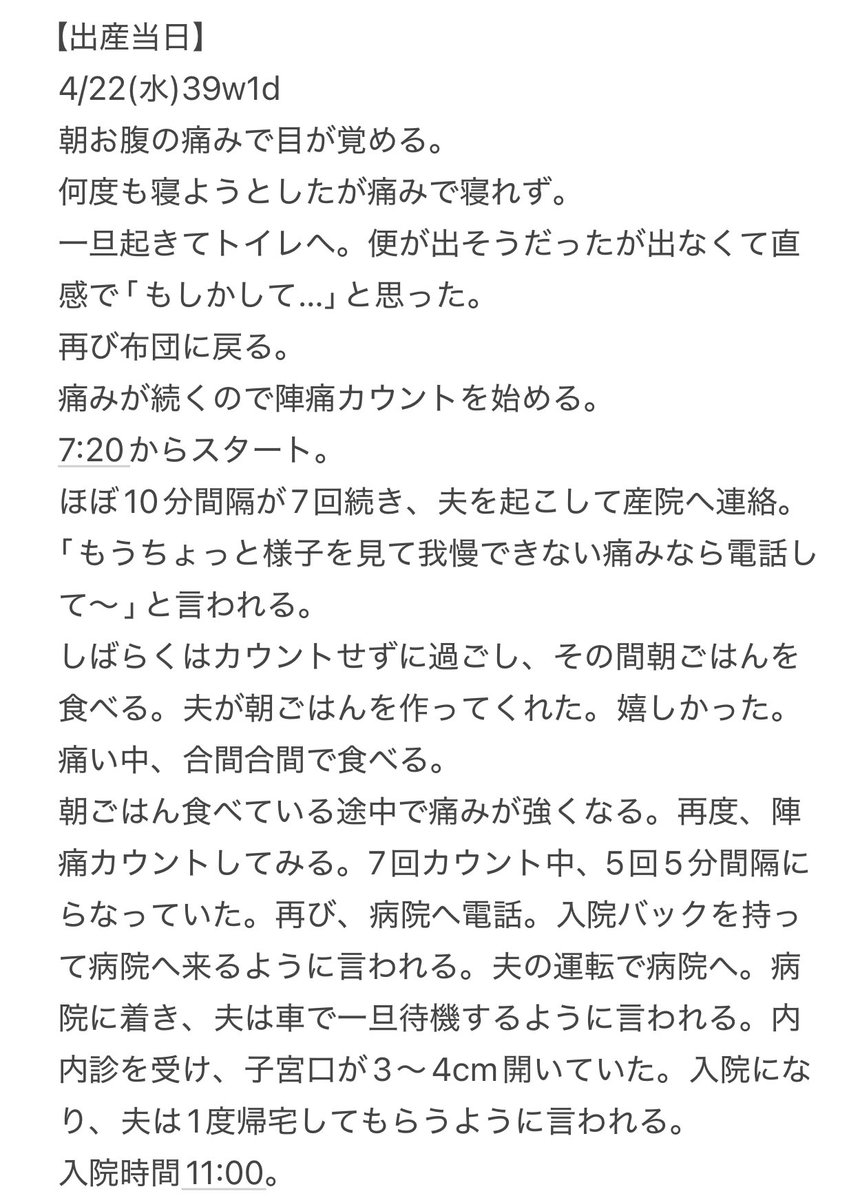 【出産当日】
4/22(水)39w1d
朝お腹の痛みで目が覚める。
何度も寝ようとしたが痛みで寝れず。
一旦起きてトイレへ。便が出そうだったが出なくて直感で「もしかして…」と思った。
再び布団に戻る。
痛みが続くので陣痛カウントを始める。
7:20からスタート。
ほぼ10分間隔が7回続き、夫を起こして産院へ連絡。
「もうちょっと様子を見て我慢できない痛みなら電話して〜」と言われる。
しばらくはカウントせずに過ごし、その間朝ごはんを食べる。夫が朝ごはんを作ってくれた。嬉しかった。
痛い中、合間合間で食べる。
朝ごはん食べている途中で痛みが強くなる。再度、陣痛カウントしてみる。7回カウント中、5回5分間隔にらなっていた。再び、病院へ電話。入院バックを持って病院へ来るように言われる。夫の運転で病院へ。病院に着き、夫は車で一旦待機するように言われる。内内診を受け、子宮口が3〜4cm開いていた。入院になり、夫は1度帰宅してもらうように言われる。
入院時間11:00。